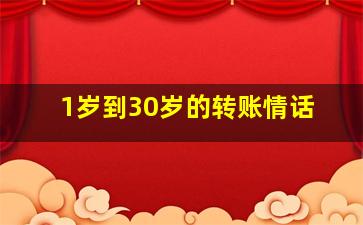 1岁到30岁的转账情话